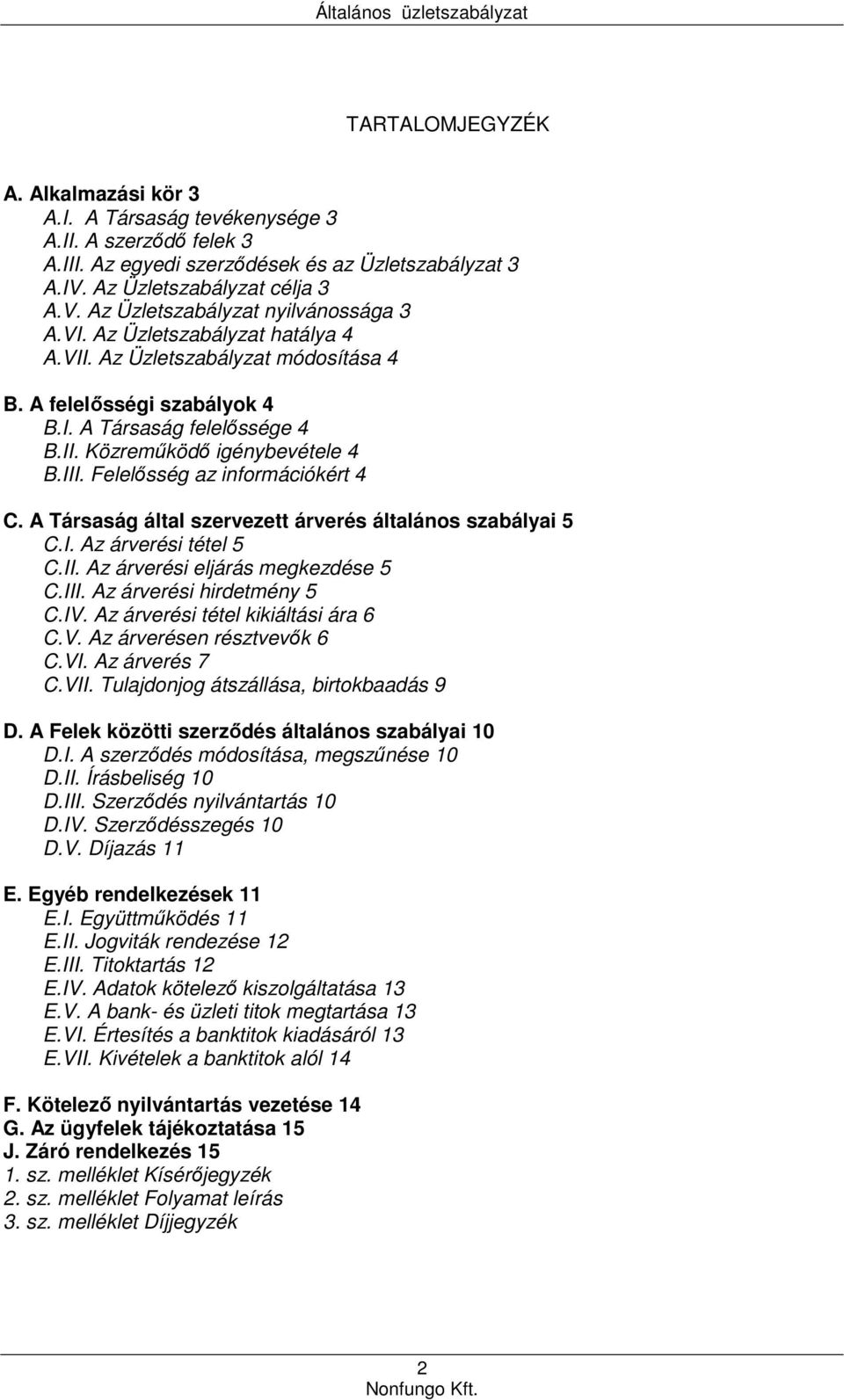 Általános üzletszabályzat

TARTALOMJEGYZÉK

A. Alkalmazási kör 3
A.I. A Társaság tevékenysége 3
A.II. A szerződő felek 3
A.III. Az egyedi szerződések és az Üzletszabályzat 3
A.IV. Az Üzletszabályzat célja 3
A.V. Az Üzletszabályzat nyilvánossága 3
A.VI. Az Üzletszabályzat hatálya 4
A.VII. Az Üzletszabályzat módosítása 4

B. A felelősségi szabályok 4
B.I. A Társaság felelőssége 4
B.II. Közreműködő igénybevétele 4
B.III. Felelősség az információkért 4

C. A Társaság által szervezett árverés általános szabályai 5
C.I. Az árverési tétel 5
C.II. Az árverési eljárás megkezdése 5
C.III. Az árverési hirdetmény 5
C.IV. Az árverési tétel kikiáltási ára 6
C.V. Az árverésen résztvevők 6
C.VI. Az árverés 7
C.VII. Tulajdonjog átszállása, birtokbaadás 9

D. A Felek közötti szerződés általános szabályai 10
D.I. A szerződés módosítása, megszűnése 10
D.II. Írásbeliség 10
D.III. Szerződés nyilvántartás 10
D.IV. Szerződésszegés 10
D.V. Díjazás 11

E. Egyéb rendelkezések 11
E.I. Együttműködés 11
E.II. Jogviták rendezése 12
E.III. Titoktartás 12
E.IV. Adatok kötelező kiszolgáltatása 13
E.V. A bank- és üzleti titok megtartása 13
E.VI. Értesítés a banktitok kiadásáról 13
E.VII. Kivételek a banktitok alól 14

F. Kötelező nyilvántartás vezetése 14
G. Az ügyfelek tájékoztatása 15
J. Záró rendelkezés 15
1. sz. melléklet Kísérőjegyzék
2. sz. melléklet Folyamat leírás
3. sz. melléklet Díjjegyzék

2
Nonfungo Kft.